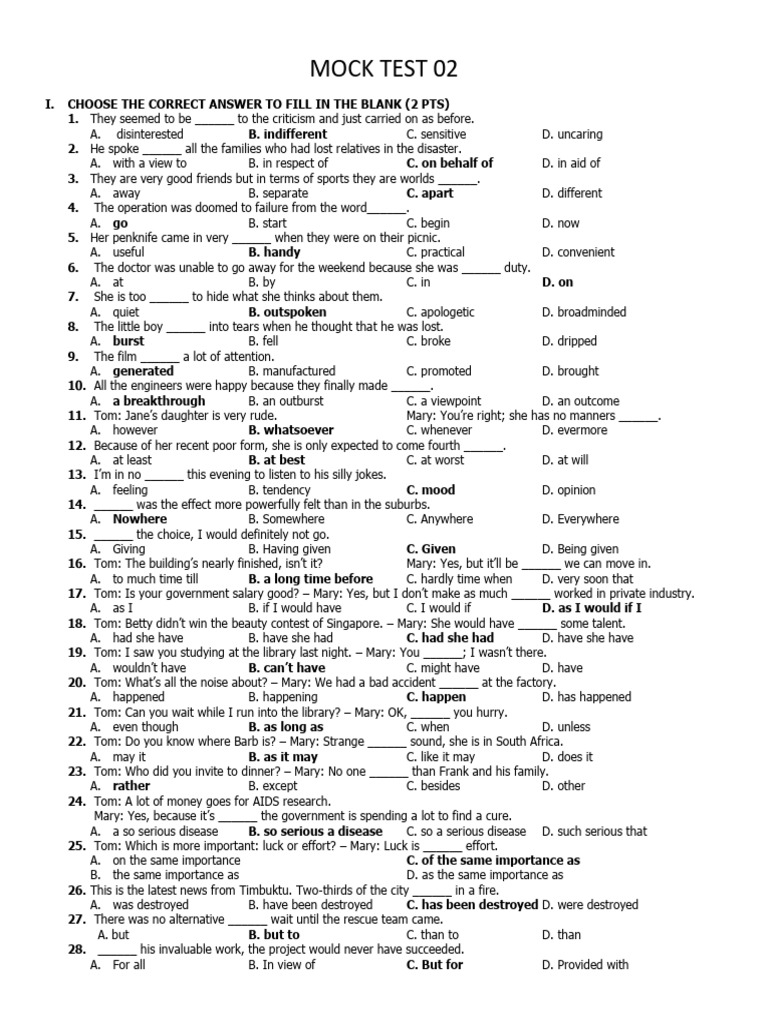 MOCK TEST 02

I. CHOOSE THE CORRECT ANSWER TO FILL IN THE BLANK (2 PTS)

1. They seemed to be ______ to the criticism and just carried on as before.
A. disinterested B. indifferent C. sensitive D. uncaring

2. He spoke ______ all the families who had lost relatives in the disaster.
A. with a view to B. in respect of C. on behalf of D. in aid of

3. They are very good friends but in terms of sports they are worlds ______.
A. away B. separate C. apart D. different

4. The operation was doomed to failure from the word______.
A. go B. start C. begin D. now

5. Her penknife came in very ______ when they were on their picnic.
A. useful B. handy C. practical D. convenient

6. The doctor was unable to go away for the weekend because she was ______ duty.
A. at B. by C. in D. on

7. She is too ______ to hide what she thinks about them.
A. quiet B. outspoken C. apologetic D. broadminded

8. The little boy ______ into tears when he thought that he was lost.
A. burst B. fell C. broke D. dripped

9. The film ______ a lot of attention.
A. generated B. manufactured C. promoted D. brought

10. All the engineers were happy because they finally made ______.
A. a breakthrough B. an outburst C. a viewpoint D. an outcome

11. Tom: Jane's daughter is very rude. Mary: You're right; she has no manners ______.
A. however B. whatsoever C. whenever D. evermore

12. Because of her recent poor form, she is only expected to come fourth ______.
A. at least B. at best C. at worst D. at will

13. I'm in no ______ this evening to listen to his silly jokes.
A. feeling B. tendency C. mood D. opinion

14. ______ was the effect more powerfully felt than in the suburbs.
A. Nowhere B. Somewhere C. Anywhere D. Everywhere

15. ______ the choice, I would definitely not go.
A. Giving B. Having given C. Given D. Being given

16. Tom: The building's nearly finished, isn't it? Mary: Yes, but it'll be ______ we can move in.
A. to much time till B. a long time before C. hardly time when D. very soon that

17. Tom: Is your government salary good? – Mary: Yes, but I don't make as much ______ worked in private industry.
A. as I B. if I would have C. I would if D. as I would if I

18. Tom: Betty didn't win the beauty contest of Singapore. – Mary: She would have ______ some talent.
A. had she have B. have she had C. had she had D. have she have

19. Tom: I saw you studying at the library last night. – Mary: You ______; I wasn't there.
A. wouldn't have B. can't have C. might have D. have

20. Tom: What's all the noise about? – Mary: We had a bad accident ______ at the factory.
A. happened B. happening C. happen D. has happened

21. Tom: Can you wait while I run into the library? – Mary: OK, ______ you hurry.
A. even though B. as long as C. when D. unless

22. Tom: Do you know where Barb is? – Mary: Strange ______ sound, she is in South Africa.
A. may it B. as it may C. like it may D. does it

23. Tom: Who did you invite to dinner? – Mary: No one ______ than Frank and his family.
A. rather B. except C. besides D. other

24. Tom: A lot of money goes for AIDS research.
Mary: Yes, because it's ______ the government is spending a lot to find a cure.
A. a so serious disease B. so serious a disease C. so a serious disease D. such serious that

25. Tom: Which is more important: luck or effort? – Mary: Luck is ______ effort.
A. on the same importance C. of the same importance as
B. the same importance as D. as the same importance as

26. This is the latest news from Timbuktu. Two-thirds of the city ______ in a fire.
A. was destroyed B. have been destroyed C. has been destroyed D. were destroyed

27. There was no alternative ______ wait until the rescue team came.
A. but B. but to C. than to D. than

28. ______ his invaluable work, the project would never have succeeded.
A. For all B. In view of C. But for D. Provided with